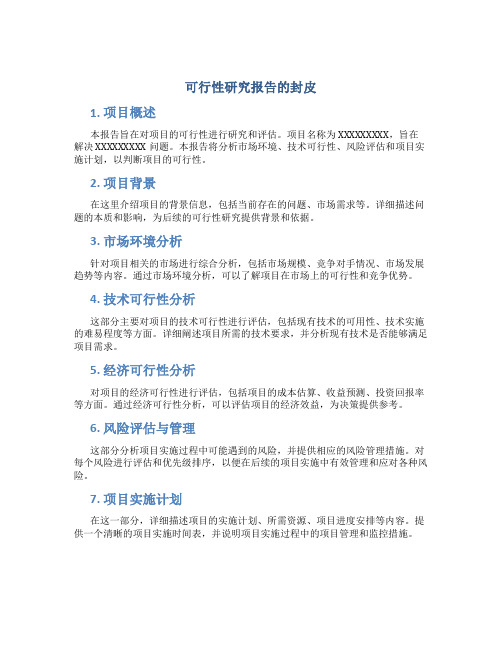 可行性研究报告的封皮

1. 项目概述

本报告旨在对项目的可行性进行研究和评估。项目名称为XXXXXXXXX，旨在解决XXXXXXXXX问题。本报告将分析市场环境、技术可行性、风险评估和项目实施计划，以判断项目的可行性。

2. 项目背景

在这里介绍项目的背景信息，包括当前存在的问题、市场需求等。详细描述问题的本质和影响，为后续的可行性研究提供背景和依据。

3. 市场环境分析

针对项目相关的市场进行综合分析，包括市场规模、竞争对手情况、市场发展趋势等内容。通过市场环境分析，可以了解项目在市场上的可行性和竞争优势。

4. 技术可行性分析

这部分主要对项目的技术可行性进行评估，包括现有技术的可用性、技术实施的难易程度等方面。详细阐述项目所需的技术要求，并分析现有技术是否能够满足项目需求。

5. 经济可行性分析

对项目的经济可行性进行评估，包括项目的成本估算、收益预测、投资回报率等方面。通过经济可行性分析，可以评估项目的经济效益，为决策提供参考。

6. 风险评估与管理

这部分分析项目实施过程中可能遇到的风险，并提供相应的风险管理措施。对每个风险进行评估和优先级排序，以便在后续的项目实施中有效管理和应对各种风险。

7. 项目实施计划

在这一部分，详细描述项目的实施计划、所需资源、项目进度安排等内容。提供一个清晰的项目实施时间表，并说明项目实施过程中的项目管理和监控措施。